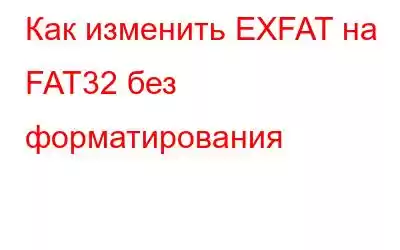 Как изменить EXFAT на FAT32 без форматирования